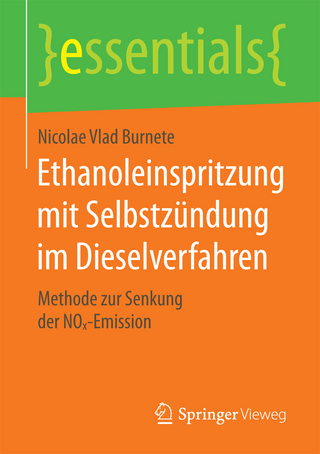 }essentials{

Nicolae Vlad Burnete

Ethanoleinspritzung mit Selbstzündung im Dieselverfahren

Methode zur Senkung der $NO_x$-Emission

Springer Vieweg